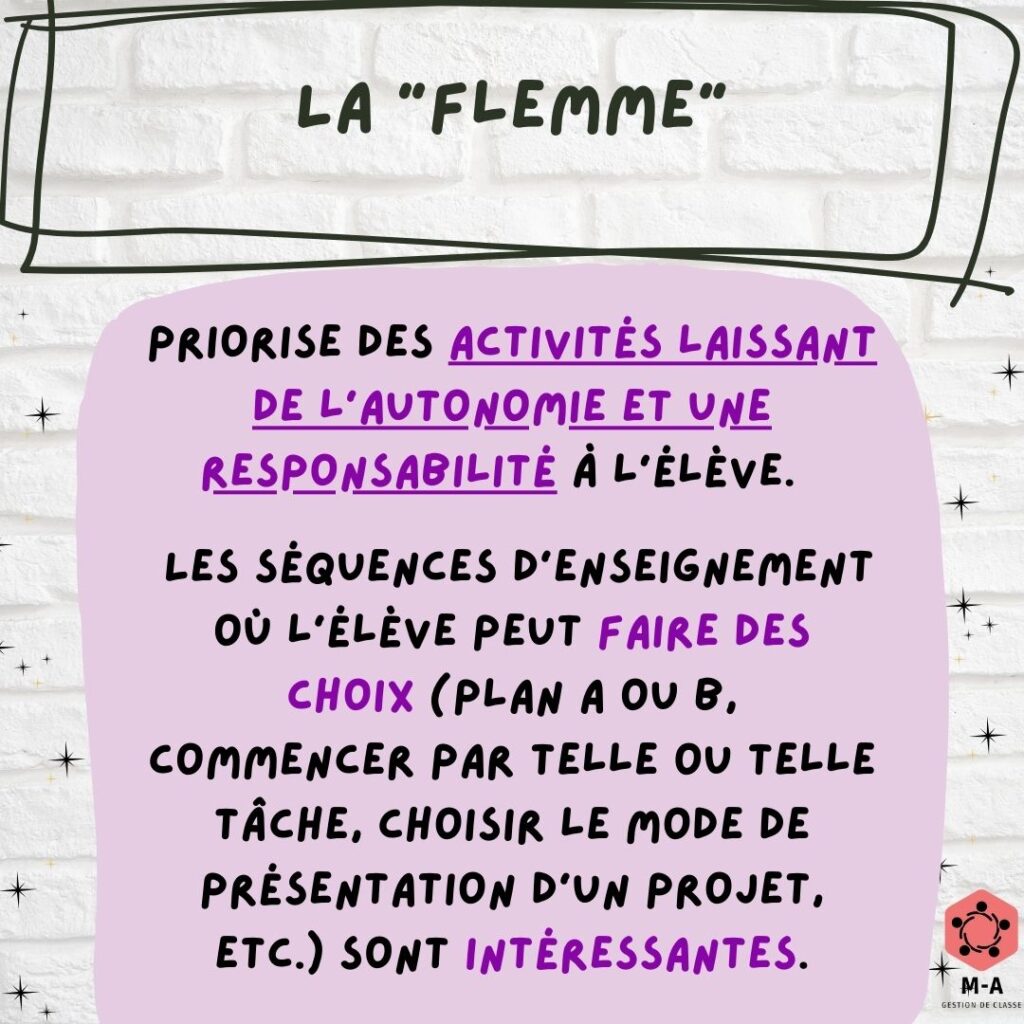 LA "FLEMME"

PRIORISE DES ACTIVITÉS LAISSANT DE L'AUTONOMIE ET UNE RESPONSABILITÉ À L'ÉLÈVE.

LES SÉQUENCES D'ENSEIGNEMENT OÙ L'ÉLÈVE PEUT FAIRE DES CHOIX (PLAN A OU B, COMMENCER PAR TELLE OU TELLE TÂCHE, CHOISIR LE MODE DE PRÉSENTATION D'UN PROJET, ETC.) SONT INTÉRESSANTES.

M-A
GESTION DE CLASSE